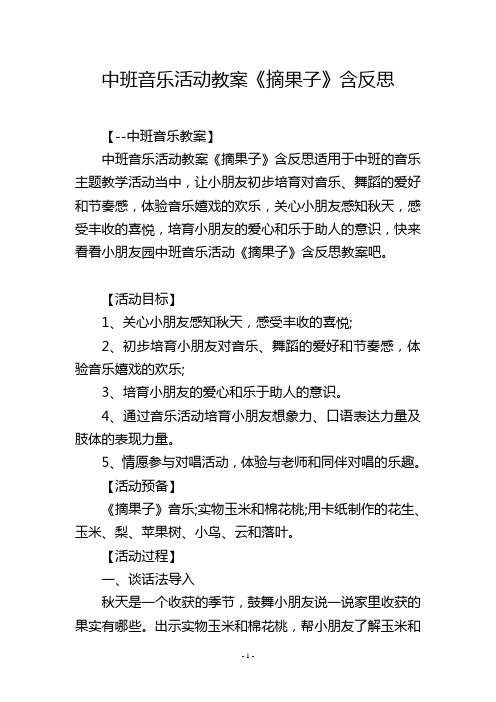 中班音乐活动教案《摘果子》含反思

【--中班音乐教案】

中班音乐活动教案《摘果子》含反思适用于中班的音乐主题教学活动当中，让小朋友初步培育对音乐、舞蹈的爱好和节奏感，体验音乐嬉戏的欢乐，关心小朋友感知秋天，感受丰收的喜悦，培育小朋友的爱心和乐于助人的意识，快来看看小朋友园中班音乐活动《摘果子》含反思教案吧。

【活动目标】

1、关心小朋友感知秋天，感受丰收的喜悦;

2、初步培育小朋友对音乐、舞蹈的爱好和节奏感，体验音乐嬉戏的欢乐;

3、培育小朋友的爱心和乐于助人的意识。

4、通过音乐活动培育小朋友想象力、口语表达力量及肢体的表现力量。

5、情愿参与对唱活动，体验与老师和同伴对唱的乐趣。

【活动预备】

《摘果子》音乐;实物玉米和棉花桃;用卡纸制作的花生、玉米、梨、苹果树、小鸟、云和落叶。

【活动过程】

一、谈话法导入

秋天是一个收获的季节，鼓舞小朋友说一说家里收获的果实有哪些。出示实物玉米和棉花桃，帮小朋友了解玉米和

- 1 -